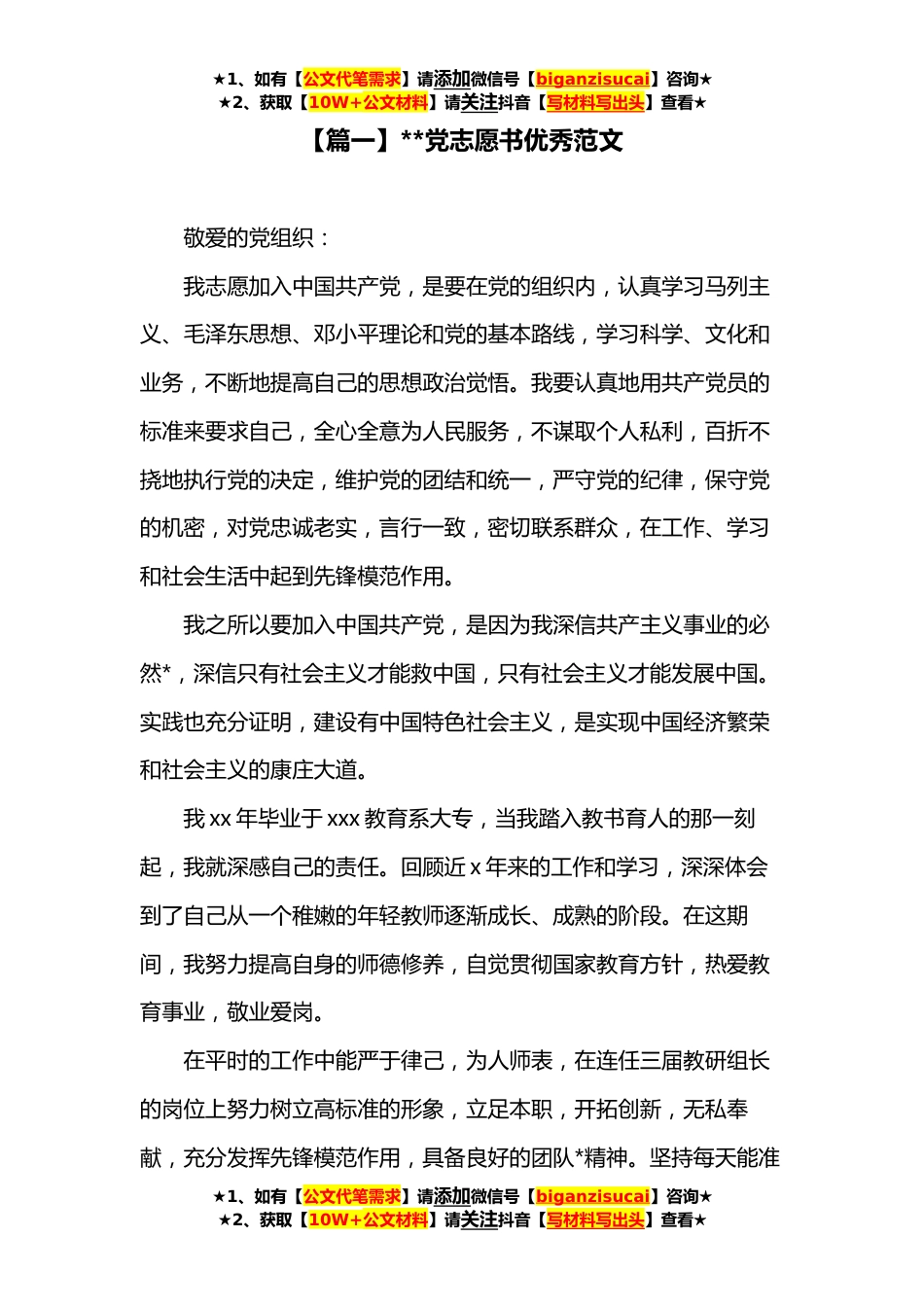 ★1、如有【公文代笔需求】请添加微信号【biganzisucai】咨询★
★2、获取【10W+公文材料】请关注抖音【写材料写出头】查看★

【篇一】**党志愿书优秀范文

敬爱的党组织：

我志愿加入中国共产党，是要在党的组织内，认真学习马列主义、毛泽东思想、邓小平理论和党的基本路线，学习科学、文化和业务，不断地提高自己的思想政治觉悟。我要认真地用共产党员的标准来要求自己，全心全意为人民服务，不谋取个人私利，百折不挠地执行党的决定，维护党的团结和统一，严守党的纪律，保守党的机密，对党忠诚老实，言行一致，密切联系群众，在工作、学习和社会生活中起到先锋模范作用。

我之所以要加入中国共产党，是因为我深信共产主义事业的必然*，深信只有社会主义才能救中国，只有社会主义才能发展中国。实践也充分证明，建设有中国特色社会主义，是实现中国经济繁荣和社会主义的康庄大道。

我 xx 年毕业于 xxx 教育系大专，当我踏入教书育人的那一刻起，我就深感自己的责任。回顾近 x 年来的工作和学习，深深体会到了自己从一个稚嫩的年轻教师逐渐成长、成熟的阶段。在这期间，我努力提高自身的师德修养，自觉贯彻国家教育方针，热爱教育事业，敬业爱岗。

在平时的工作中能严于律己，为人师表，在连任三届教研组长的岗位上努力树立高标准的形象，立足本职，开拓创新，无私奉献，充分发挥先锋模范作用，具备良好的团队*精神。坚持每天能准

★1、如有【公文代笔需求】请添加微信号【biganzisucai】咨询★
★2、获取【10W+公文材料】请关注抖音【写材料写出头】查看★